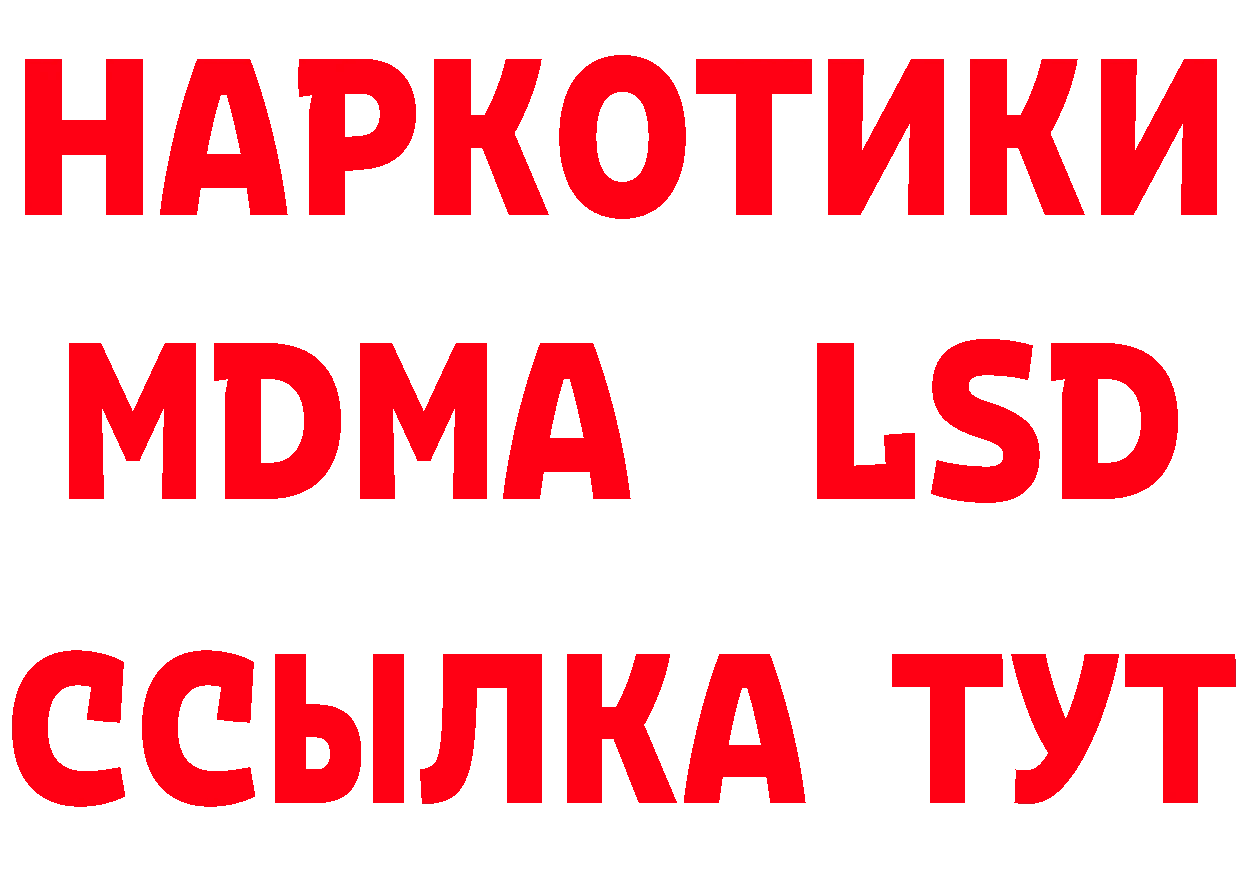 НАРКОТИКИ
MDMA LSD
ССЫЛКА ТУТ